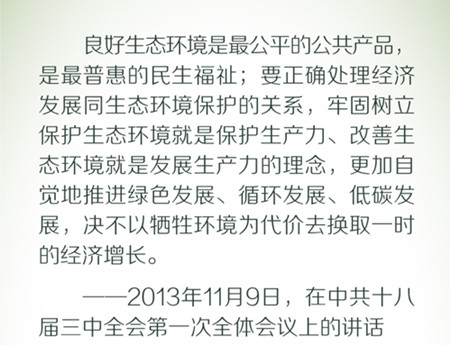 良好生态环境是最公平的公共产品，是最普惠的民生福祉；要正确处理经济发展同生态环境保护的关系，牢固树立保护生态环境就是保护生产力、改善生态环境就是发展生产力的理念，更加自觉地推进绿色发展、循环发展、低碳发展，决不以牺牲环境为代价去换取一时的经济增长。

——2013年11月9日，在中共十八届三中全会第一次全体会议上的讲话